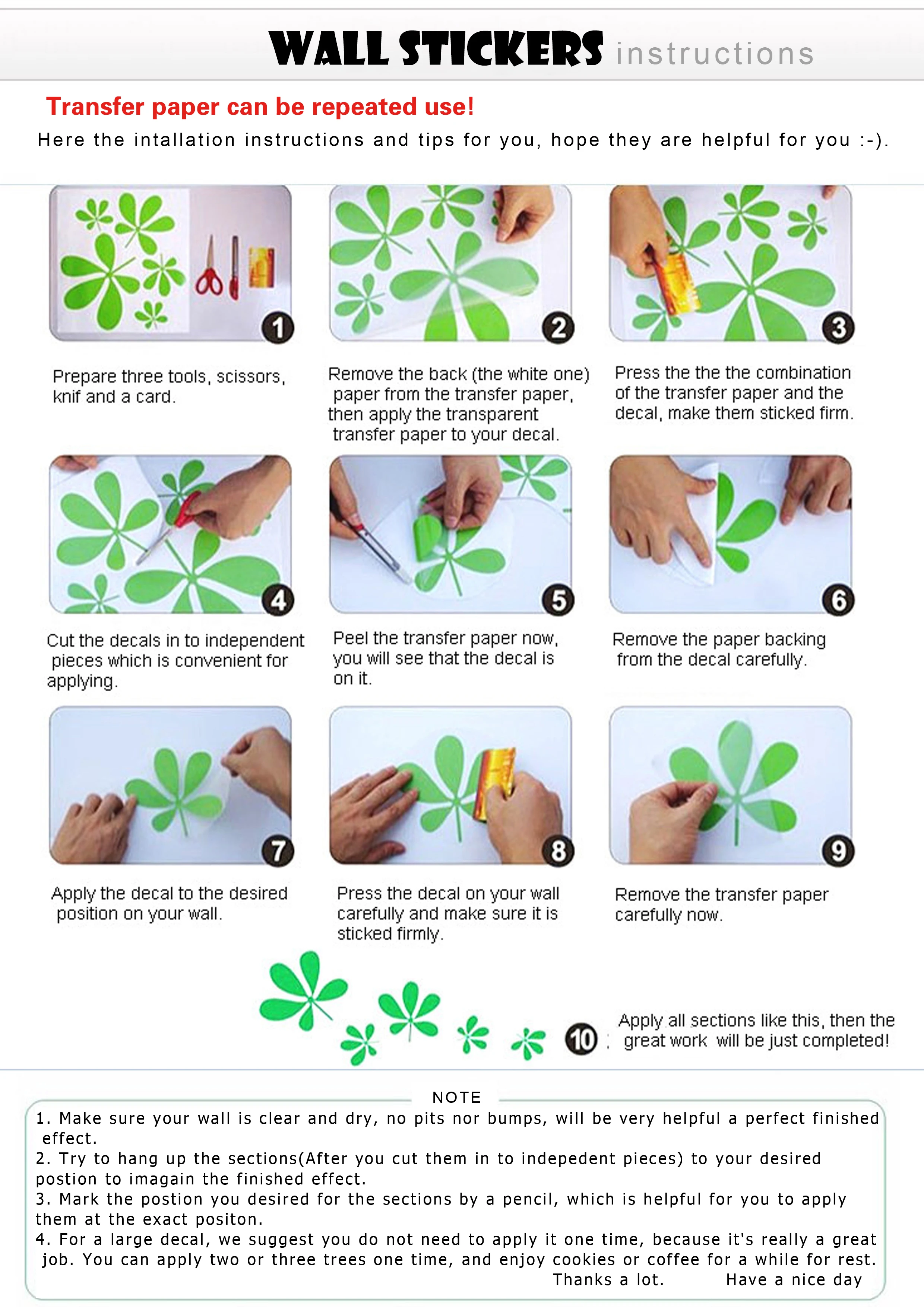 WALL STICKERS instructions

Transfer paper can be repeated use!

Here the intallation instructions and tips for you, hope they are helpful for you :-).

1

Prepare three tools, scissors, knif and a card.

2

Remove the back (the white one) paper from the transfer paper, then apply the transparent transfer paper to your decal.

3

Press the the the combination of the transfer paper and the decal, make them sticked firm.

4

Cut the decals in to independent pieces which is convenient for applying.

5

Peel the transfer paper now, you will see that the decal is on it.

6

Remove the paper backing from the decal carefully.

7

Apply the decal to the desired position on your wall.

8

Press the decal on your wall carefully and make sure it is sticked firmly.

9

Remove the transfer paper carefully now.

10 : Apply all sections like this, then the great work will be just completed!

NOTE

1. Make sure your wall is clear and dry, no pits nor bumps, will be very helpful a perfect finished effect.
2. Try to hang up the sections(After you cut them in to indepedent pieces) to your desired postion to imagain the finished effect.
3. Mark the postion you desired for the sections by a pencil, which is helpful for you to apply them at the exact positon.
4. For a large decal, we suggest you do not need to apply it one time, because it's really a great job. You can apply two or three trees one time, and enjoy cookies or coffee for a while for rest.
Thanks a lot. Have a nice day